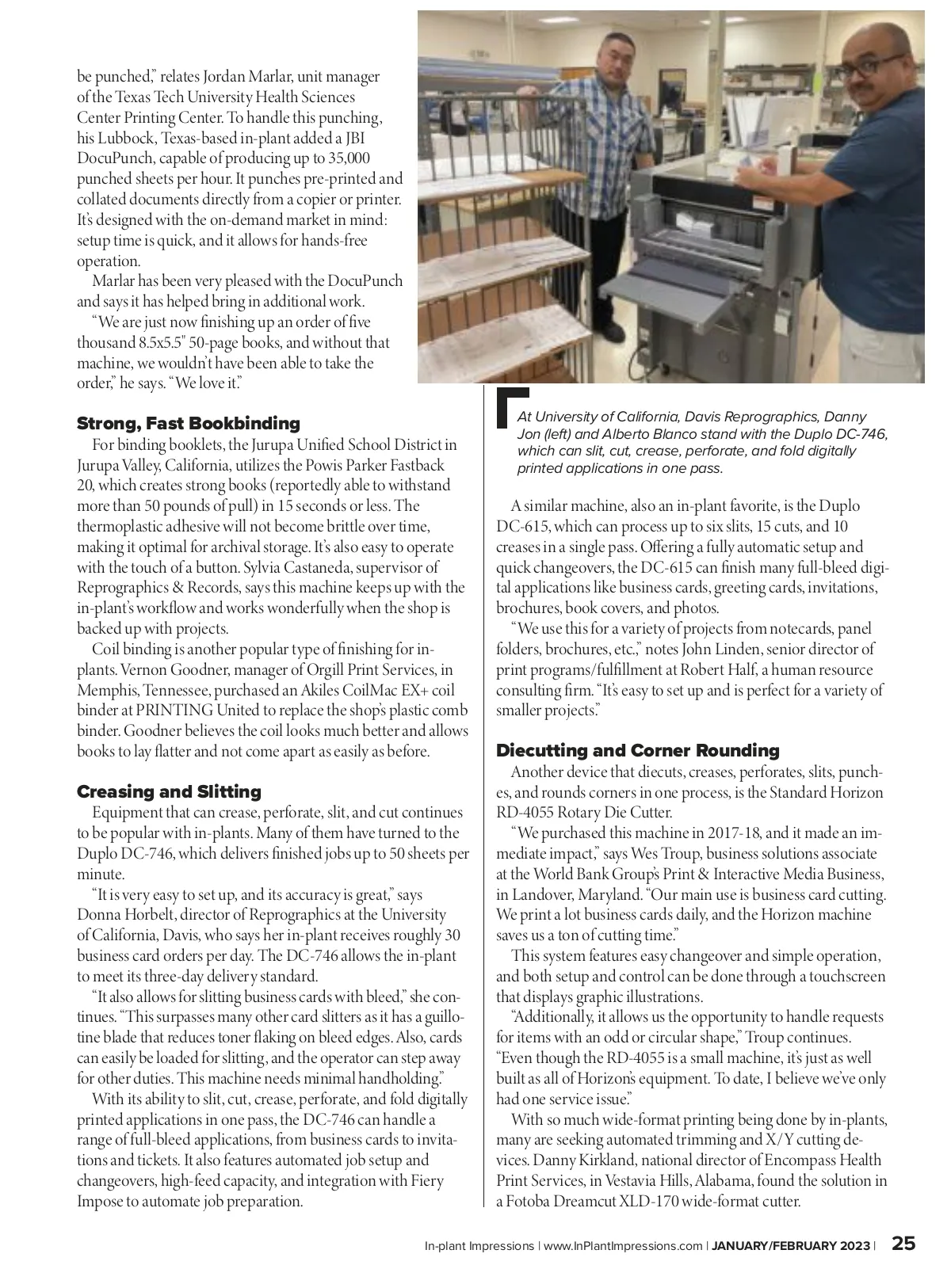 be punched," relates Jordan Marlar, unit manager of the Texas Tech University Health Sciences Center Printing Center. To handle this punching, his Lubbock, Texas-based in-plant added a JBI DocuPunch, capable of producing up to 35,000 punched sheets per hour. It punches pre-printed and collated documents directly from a copier or printer. It's designed with the on-demand market in mind: setup time is quick, and it allows for hands-free operation.

Marlar has been very pleased with the DocuPunch and says it has helped bring in additional work.

"We are just now finishing up an order of five thousand 8.5x5.5" 50-page books, and without that machine, we wouldn't have been able to take the order," he says. "We love it."

Strong, Fast Bookbinding

For binding booklets, the Jurupa Unified School District in Jurupa Valley, California, utilizes the Powis Parker Fastback 20, which creates strong books (reportedly able to withstand more than 50 pounds of pull) in 15 seconds or less. The thermoplastic adhesive will not become brittle over time, making it optimal for archival storage. It's also easy to operate with the touch of a button. Sylvia Castaneda, supervisor of Reprographics & Records, says this machine keeps up with the in-plant's workflow and works wonderfully when the shop is backed up with projects.

Coil binding is another popular type of finishing for in-plants. Vernon Goodner, manager of Orgill Print Services, in Memphis, Tennessee, purchased an Akiles CoilMac EX+ coil binder at PRINTING United to replace the shop's plastic comb binder. Goodner believes the coil looks much better and allows books to lay flatter and not come apart as easily as before.

Creasing and Slitting

Equipment that can crease, perforate, slit, and cut continues to be popular with in-plants. Many of them have turned to the Duplo DC-746, which delivers finished jobs up to 50 sheets per minute.

"It is very easy to set up, and its accuracy is great," says Donna Horbelt, director of Reprographics at the University of California, Davis, who says her in-plant receives roughly 30 business card orders per day. The DC-746 allows the in-plant to meet its three-day delivery standard.

"It also allows for slitting business cards with bleed," she continues. "This surpasses many other card slitters as it has a guillotine blade that reduces toner flaking on bleed edges. Also, cards can easily be loaded for slitting, and the operator can step away for other duties. This machine needs minimal handholding."

With its ability to slit, cut, crease, perforate, and fold digitally printed applications in one pass, the DC-746 can handle a range of full-bleed applications, from business cards to invitations and tickets. It also features automated job setup and changeovers, high-feed capacity, and integration with Fiery Impose to automate job preparation.

At University of California, Davis Reprographics, Danny Jon (left) and Alberto Blanco stand with the Duplo DC-746, which can slit, cut, crease, perforate, and fold digitally printed applications in one pass.

A similar machine, also an in-plant favorite, is the Duplo DC-615, which can process up to six slits, 15 cuts, and 10 creases in a single pass. Offering a fully automatic setup and quick changeovers, the DC-615 can finish many full-bleed digital applications like business cards, greeting cards, invitations, brochures, book covers, and photos.

"We use this for a variety of projects from notecards, panel folders, brochures, etc.," notes John Linden, senior director of print programs/fulfillment at Robert Half, a human resource consulting firm. "It's easy to set up and is perfect for a variety of smaller projects."

Diecutting and Corner Rounding

Another device that diecuts, creases, perforates, slits, punches, and rounds corners in one process, is the Standard Horizon RD-4055 Rotary Die Cutter.

"We purchased this machine in 2017-18, and it made an immediate impact," says Wes Troup, business solutions associate at the World Bank Group's Print & Interactive Media Business, in Landover, Maryland. "Our main use is business card cutting. We print a lot business cards daily, and the Horizon machine saves us a ton of cutting time."

This system features easy changeover and simple operation, and both setup and control can be done through a touchscreen that displays graphic illustrations.

"Additionally, it allows us the opportunity to handle requests for items with an odd or circular shape," Troup continues. "Even though the RD-4055 is a small machine, it's just as well built as all of Horizon's equipment. To date, I believe we've only had one service issue."

With so much wide-format printing being done by in-plants, many are seeking automated trimming and X/Y cutting devices. Danny Kirkland, national director of Encompass Health Print Services, in Vestavia Hills, Alabama, found the solution in a Fotoba Dreamcut XLD-170 wide-format cutter.

In-plant Impressions | www.InPlantImpressions.com | JANUARY/FEBRUARY 2023 | 25